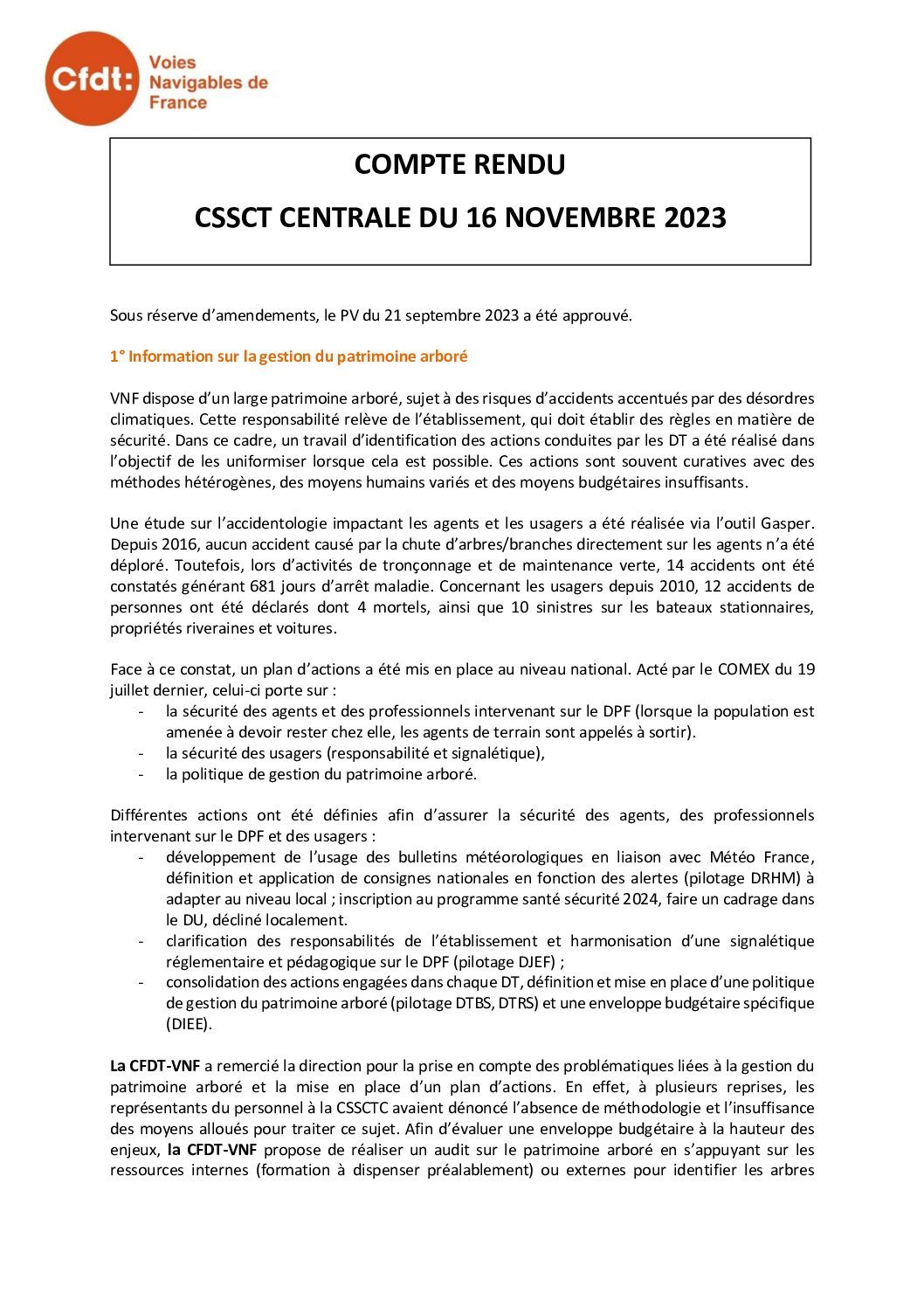 Cfdt: Voies Navigables de France

COMPTE RENDU

CSSCT CENTRALE DU 16 NOVEMBRE 2023

Sous réserve d'amendements, le PV du 21 septembre 2023 a été approuvé.

1° Information sur la gestion du patrimoine arboré

VNF dispose d'un large patrimoine arboré, sujet à des risques d'accidents accentués par des désordres climatiques. Cette responsabilité relève de l'établissement, qui doit établir des règles en matière de sécurité. Dans ce cadre, un travail d'identification des actions conduites par les DT a été réalisé dans l'objectif de les uniformiser lorsque cela est possible. Ces actions sont souvent curatives avec des méthodes hétérogènes, des moyens humains variés et des moyens budgétaires insuffisants.

Une étude sur l'accidentologie impactant les agents et les usagers a été réalisée via l'outil Gasper. Depuis 2016, aucun accident causé par la chute d'arbres/branches directement sur les agents n'a été déploré. Toutefois, lors d'activités de tronçonnage et de maintenance verte, 14 accidents ont été constatés générant 681 jours d'arrêt maladie. Concernant les usagers depuis 2010, 12 accidents de personnes ont été déclarés dont 4 mortels, ainsi que 10 sinistres sur les bateaux stationnaires, propriétés riveraines et voitures.

Face à ce constat, un plan d'actions a été mis en place au niveau national. Acté par le COMEX du 19 juillet dernier, celui-ci porte sur :
- la sécurité des agents et des professionnels intervenant sur le DPF (lorsque la population est amenée à devoir rester chez elle, les agents de terrain sont appelés à sortir).
- la sécurité des usagers (responsabilité et signalétique),
- la politique de gestion du patrimoine arboré.

Différentes actions ont été définies afin d'assurer la sécurité des agents, des professionnels intervenant sur le DPF et des usagers :
- développement de l'usage des bulletins météorologiques en liaison avec Météo France, définition et application de consignes nationales en fonction des alertes (pilotage DRHM) à adapter au niveau local ; inscription au programme santé sécurité 2024, faire un cadrage dans le DU, décliné localement.
- clarification des responsabilités de l'établissement et harmonisation d'une signalétique réglementaire et pédagogique sur le DPF (pilotage DJEF) ;
- consolidation des actions engagées dans chaque DT, définition et mise en place d'une politique de gestion du patrimoine arboré (pilotage DTBS, DTRS) et une enveloppe budgétaire spécifique (DIEE).

La CFDT-VNF a remercié la direction pour la prise en compte des problématiques liées à la gestion du patrimoine arboré et la mise en place d'un plan d'actions. En effet, à plusieurs reprises, les représentants du personnel à la CSSCTC avaient dénoncé l'absence de méthodologie et l'insuffisance des moyens alloués pour traiter ce sujet. Afin d'évaluer une enveloppe budgétaire à la hauteur des enjeux, la CFDT-VNF propose de réaliser un audit sur le patrimoine arboré en s'appuyant sur les ressources internes (formation à dispenser préalablement) ou externes pour identifier les arbres